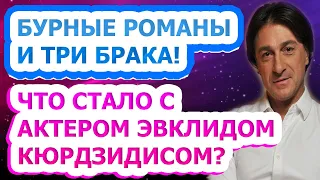 БУРНЫЕ РОМАНЫ И ТРИ БРАКА!

ЧТО СТАЛО С АКТЕРОМ ЭВКЛИДОМ КЮРДЗИДИСОМ?